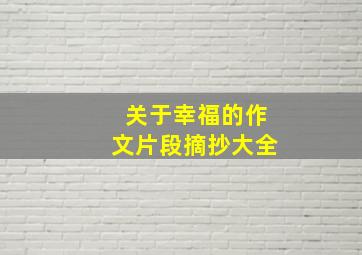 关于幸福的作文片段摘抄大全